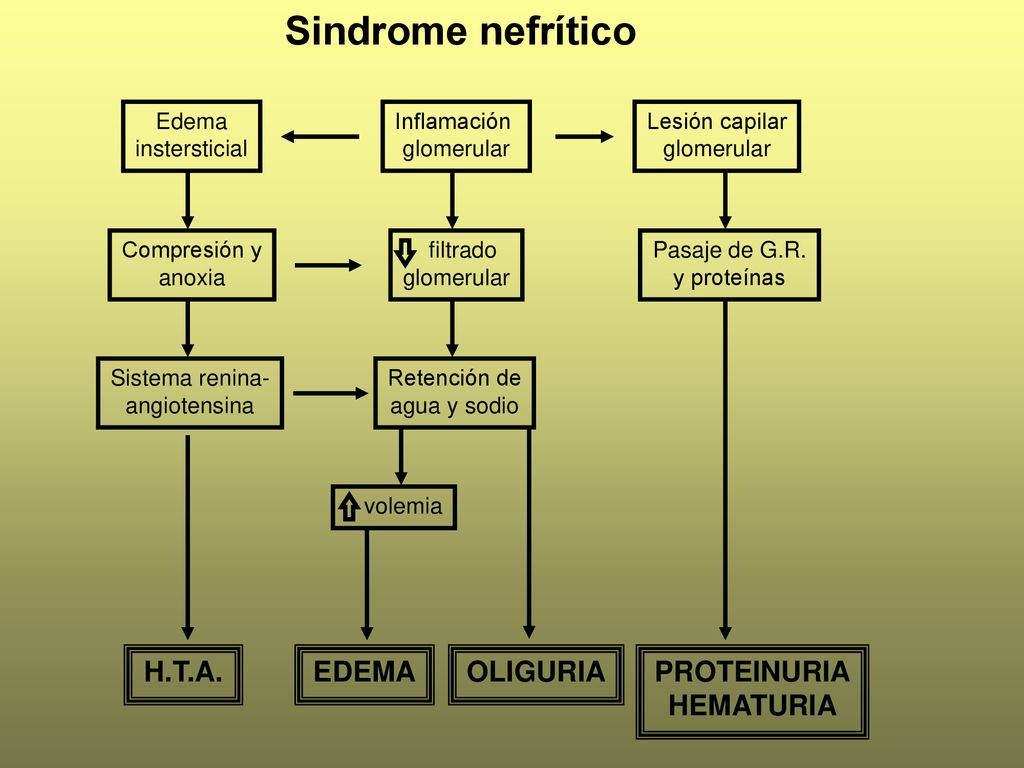 Sindrome nefrítico

Edema instersticial

Inflamación glomerular

Lesión capilar glomerular

Compresión y anoxia

filtrado glomerular

Pasaje de G.R. y proteínas

Sistema renina-angiotensina

Retención de agua y sodio

volemia

H.T.A.

EDEMA

OLIGURIA

PROTEINURIA HEMATURIA